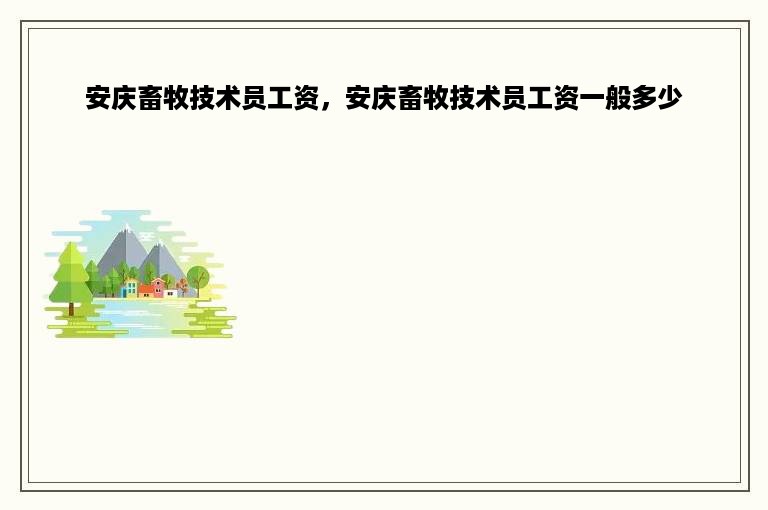 安庆畜牧技术员工资，安庆畜牧技术员工资一般多少